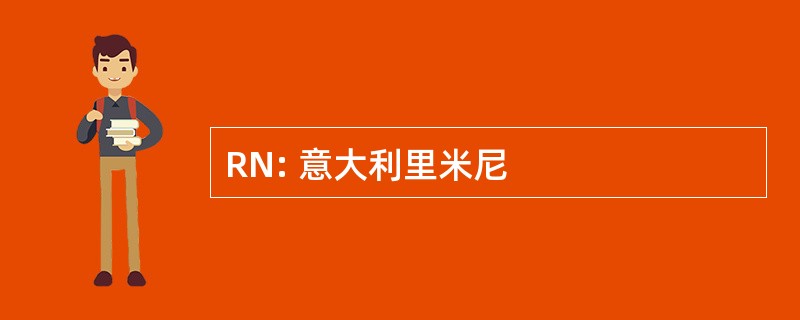 RN: 意大利里米尼